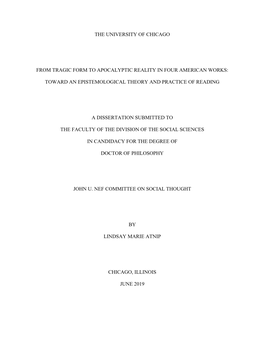 THE UNIVERSITY OF CHICAGO

FROM TRAGIC FORM TO APOCALYPTIC REALITY IN FOUR AMERICAN WORKS: TOWARD AN EPISTEMOLOGICAL THEORY AND PRACTICE OF READING

A DISSERTATION SUBMITTED TO
THE FACULTY OF THE DIVISION OF THE SOCIAL SCIENCES
IN CANDIDACY FOR THE DEGREE OF
DOCTOR OF PHILOSOPHY

JOHN U. NEF COMMITTEE ON SOCIAL THOUGHT

BY
LINDSAY MARIE ATNIP

CHICAGO, ILLINOIS
JUNE 2019